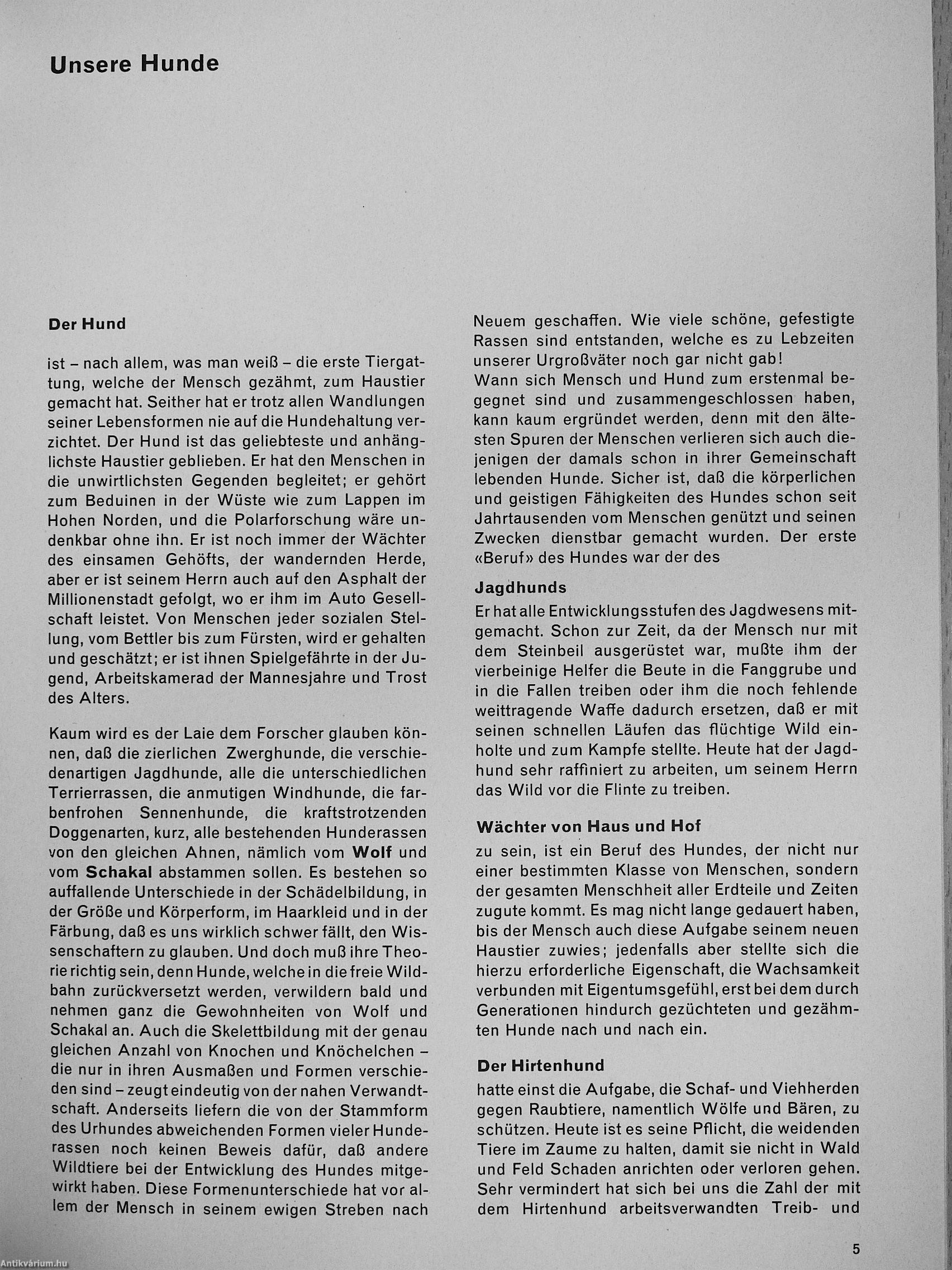 Unsere Hunde

Der Hund

ist – nach allem, was man weiß – die erste Tiergattung, welche der Mensch gezähmt, zum Haustier gemacht hat. Seither hat er trotz allen Wandlungen seiner Lebensformen nie auf die Hundehaltung verzichtet. Der Hund ist das geliebteste und anhänglichste Haustier geblieben. Er hat den Menschen in die unwirtlichsten Gegenden begleitet; er gehört zum Beduinen in der Wüste wie zum Lappen im Hohen Norden, und die Polarforschung wäre undenkbar ohne ihn. Er ist noch immer der Wächter des einsamen Gehöfts, der wandernden Herde, aber er ist seinem Herrn auch auf den Asphalt der Millionenstadt gefolgt, wo er ihm im Auto Gesellschaft leistet. Von Menschen jeder sozialen Stellung, vom Bettler bis zum Fürsten, wird er gehalten und geschätzt; er ist ihnen Spielgefährte in der Jugend, Arbeitskamerad der Mannesjahre und Trost des Alters.

Kaum wird es der Laie dem Forscher glauben können, daß die zierlichen Zwerghunde, die verschiedenartigen Jagdhunde, alle die unterschiedlichen Terrierrassen, die anmutigen Windhunde, die farbenfrohen Sennenhunde, die kraftstrotzenden Doggenarten, kurz, alle bestehenden Hunderassen von den gleichen Ahnen, nämlich vom Wolf und vom Schakal abstammen sollen. Es bestehen so auffallende Unterschiede in der Schädelbildung, in der Größe und Körperform, im Haarkleid und in der Färbung, daß es uns wirklich schwer fällt, den Wissenschaftern zu glauben. Und doch muß ihre Theorie richtig sein, denn Hunde, welche in die freie Wildbahn zurückversetzt werden, verwildern bald und nehmen ganz die Gewohnheiten von Wolf und Schakal an. Auch die Skelettbildung mit der genau gleichen Anzahl von Knochen und Knöchelchen – die nur in ihren Ausmaßen und Formen verschieden sind – zeugt eindeutig von der nahen Verwandtschaft. Anderseits liefern die von der Stammform des Urhundes abweichenden Formen vieler Hunderassen noch keinen Beweis dafür, daß andere Wildtiere bei der Entwicklung des Hundes mitgewirkt haben. Diese Formenunterschiede hat vor allem der Mensch in seinem ewigen Streben nach Neuem geschaffen. Wie viele schöne, gefestigte Rassen sind entstanden, welche es zu Lebzeiten unserer Urgroßväter noch gar nicht gab!
Wann sich Mensch und Hund zum erstenmal begegnet sind und zusammengeschlossen haben, kann kaum ergründet werden, denn mit den ältesten Spuren der Menschen verlieren sich auch diejenigen der damals schon in ihrer Gemeinschaft lebenden Hunde. Sicher ist, daß die körperlichen und geistigen Fähigkeiten des Hundes schon seit Jahrtausenden vom Menschen genützt und seinen Zwecken dienstbar gemacht wurden. Der erste «Beruf» des Hundes war der des

Jagdhunds
Er hat alle Entwicklungsstufen des Jagdwesens mitgemacht. Schon zur Zeit, da der Mensch nur mit dem Steinbeil ausgerüstet war, mußte ihm der vierbeinige Helfer die Beute in die Fanggrube und in die Fallen treiben oder ihm die noch fehlende weittragende Waffe dadurch ersetzen, daß er mit seinen schnellen Läufen das flüchtige Wild einholte und zum Kampfe stellte. Heute hat der Jagdhund sehr raffiniert zu arbeiten, um seinem Herrn das Wild vor die Flinte zu treiben.

Wächter von Haus und Hof
zu sein, ist ein Beruf des Hundes, der nicht nur einer bestimmten Klasse von Menschen, sondern der gesamten Menschheit aller Erdteile und Zeiten zugute kommt. Es mag nicht lange gedauert haben, bis der Mensch auch diese Aufgabe seinem neuen Haustier zuwies; jedenfalls aber stellte sich die hierzu erforderliche Eigenschaft, die Wachsamkeit verbunden mit Eigentumsgefühl, erst bei dem durch Generationen hindurch gezüchteten und gezähmten Hunde nach und nach ein.

Der Hirtenhund
hatte einst die Aufgabe, die Schaf- und Viehherden gegen Raubtiere, namentlich Wölfe und Bären, zu schützen. Heute ist es seine Pflicht, die weidenden Tiere im Zaume zu halten, damit sie nicht in Wald und Feld Schaden anrichten oder verloren gehen. Sehr vermindert hat sich bei uns die Zahl der mit dem Hirtenhund arbeitsverwandten Treib- und

5

Antikvárium.hu